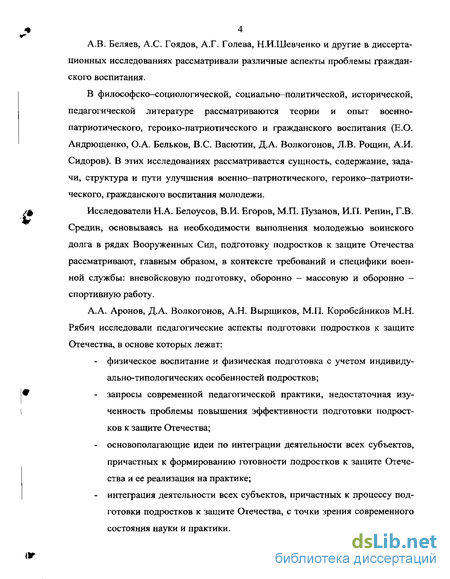 4

А.В. Беляев, А.С. Гоядов, А.Г. Голева, Н.И.Шевченко и другие в диссертационных исследованиях рассматривали различные аспекты проблемы гражданского воспитания.

В философско–социологической, социально–политической, исторической, педагогической литературе рассматриваются теории и опыт военно-патриотического, героико-патриотического и гражданского воспитания (Е.О. Андрющенко, О.А. Бельков, В.С. Васютин, Д.А. Волкогонов, Л.В. Рощин, А.И. Сидоров). В этих исследованиях рассматривается сущность, содержание, задачи, структура и пути улучшения военно–патриотического, героико–патриотического, гражданского воспитания молодежи.

Исследователи Н.А. Белоусов, В.И. Егоров, М.П. Пузанов, И.П. Репин, Г.В. Средин, основываясь на необходимости выполнения молодежью воинского долга в рядах Вооруженных Сил, подготовку подростков к защите Отечества рассматривают, главным образом, в контексте требований и специфики военной службы: вневойсковую подготовку, оборонно – массовую и оборонно – спортивную работу.

А.А. Аронов, Д.А. Волкогонов, А.Н. Вырщиков, М.П. Коробейников М.Н. Рябич исследовали педагогические аспекты подготовки подростков к защите Отечества, в основе которых лежат:

- физическое воспитание и физическая подготовка с учетом индивидуально-типологических особенностей подростков;
- запросы современной педагогической практики, недостаточная изученность проблемы повышения эффективности подготовки подростков к защите Отечества;
- основополагающие идеи по интеграции деятельности всех субъектов, причастных к формированию готовности подростков к защите Отечества и ее реализация на практике;
- интеграция деятельности всех субъектов, причастных к процессу подготовки подростков к защите Отечества, с точки зрения современного состояния науки и практики.

dsLib.net
библиотека диссертаций